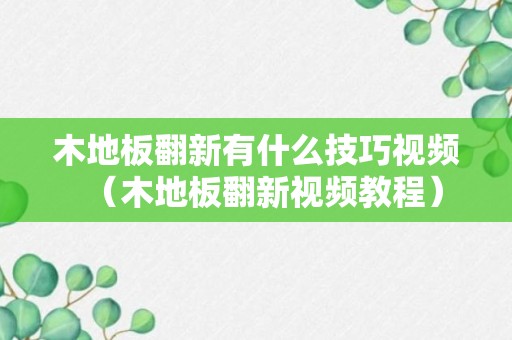 木地板翻新有什么技巧视频（木地板翻新视频教程）